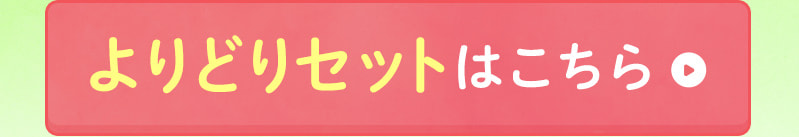 よりどりセットはこちら